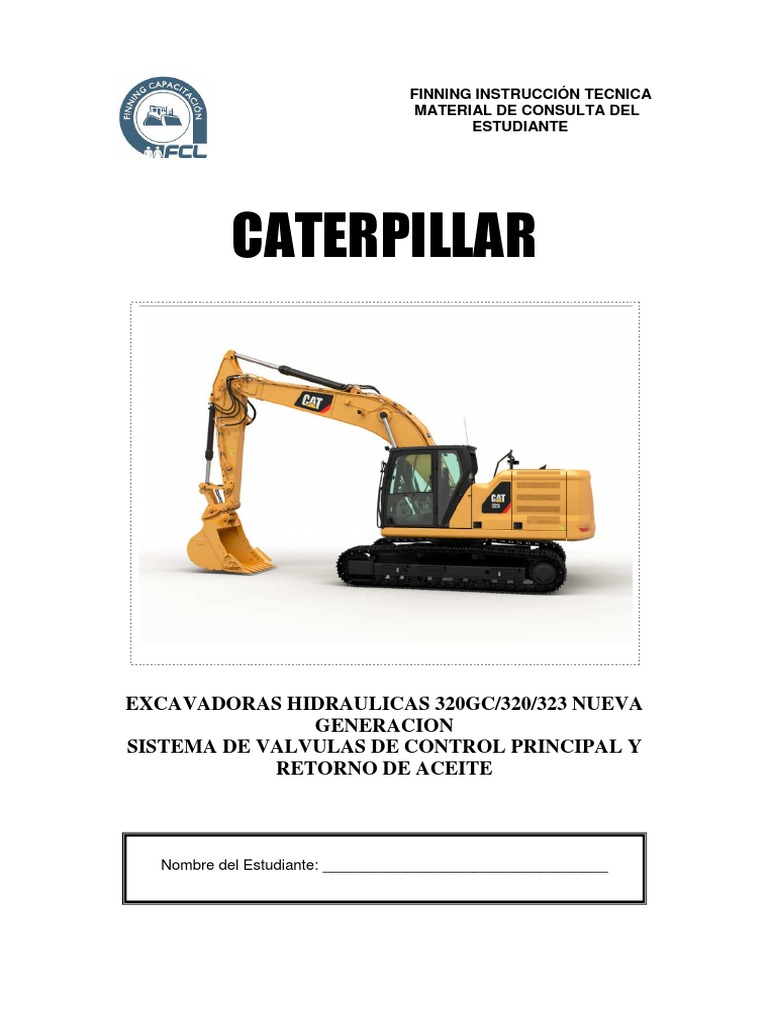 FINNING CAPACITACIÓN
FCL

FINNING INSTRUCCIÓN TECNICA
MATERIAL DE CONSULTA DEL ESTUDIANTE

CATERPILLAR

CAT
CAT
323

EXCAVADORAS HIDRAULICAS 320GC/320/323 NUEVA GENERACION
SISTEMA DE VALVULAS DE CONTROL PRINCIPAL Y RETORNO DE ACEITE

Nombre del Estudiante: ___________________________________